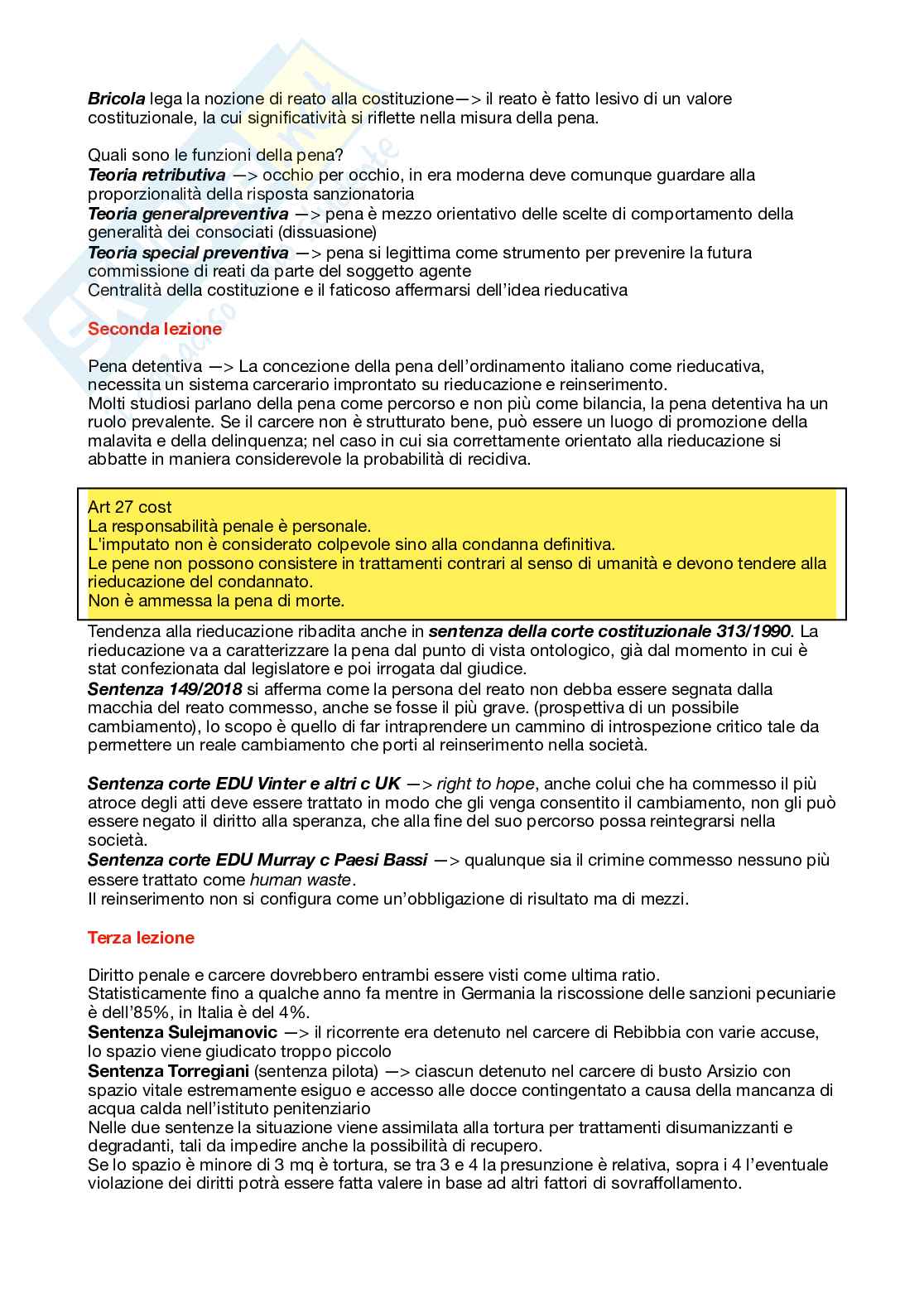 Bricola lega la nozione di reato alla costituzione—> il reato è fatto lesivo di un valore costituzionale, la cui significatività si riflette nella misura della pena.

Quali sono le funzioni della pena?
Teoria retributiva —> occhio per occhio, in era moderna deve comunque guardare alla proporzionalità della risposta sanzionatoria
Teoria generalpreventiva —> pena è mezzo orientativo delle scelte di comportamento della generalità dei consociati (dissuasione)
Teoria special preventiva —> pena si legittima come strumento per prevenire la futura commissione di reati da parte del soggetto agente
Centralità della costituzione e il faticoso affermarsi dell'idea rieducativa

Seconda lezione

Pena detentiva —> La concezione della pena dell'ordinamento italiano come rieducativa, necessita un sistema carcerario improntato su rieducazione e reinserimento.
Molti studiosi parlano della pena come percorso e non più come bilancia, la pena detentiva ha un ruolo prevalente. Se il carcere non è strutturato bene, può essere un luogo di promozione della malavita e della delinquenza; nel caso in cui sia correttamente orientato alla rieducazione si abbatte in maniera considerevole la probabilità di recidiva.

Art 27 cost
La responsabilità penale è personale.
L'imputato non è considerato colpevole sino alla condanna definitiva.
Le pene non possono consistere in trattamenti contrari al senso di umanità e devono tendere alla rieducazione del condannato.
Non è ammessa la pena di morte.

Tendenza alla rieducazione ribadita anche in sentenza della corte costituzionale 313/1990. La rieducazione va a caratterizzare la pena dal punto di vista ontologico, già dal momento in cui è stat confezionata dal legislatore e poi irrogata dal giudice.
Sentenza 149/2018 si afferma come la persona del reato non debba essere segnata dalla macchia del reato commesso, anche se fosse il più grave. (prospettiva di un possibile cambiamento), lo scopo è quello di far intraprendere un cammino di introspezione critico tale da permettere un reale cambiamento che porti al reinserimento nella società.

Sentenza corte EDU Vinter e altri c UK —> right to hope, anche colui che ha commesso il più atroce degli atti deve essere trattato in modo che gli venga consentito il cambiamento, non gli può essere negato il diritto alla speranza, che alla fine del suo percorso possa reintegrarsi nella società.
Sentenza corte EDU Murray c Paesi Bassi —> qualunque sia il crimine commesso nessuno più essere trattato come human waste.
Il reinserimento non si configura come un'obbligazione di risultato ma di mezzi.

Terza lezione

Diritto penale e carcere dovrebbero entrambi essere visti come ultima ratio.
Statisticamente fino a qualche anno fa mentre in Germania la riscossione delle sanzioni pecuniarie è dell'85%, in Italia è del 4%.
Sentenza Sulejmanovic —> il ricorrente era detenuto nel carcere di Rebibbia con varie accuse, lo spazio viene giudicato troppo piccolo
Sentenza Torregiani (sentenza pilota) —> ciascun detenuto nel carcere di busto Arsizio con spazio vitale estremamente esiguo e accesso alle docce contingentato a causa della mancanza di acqua calda nell'istituto penitenziario
Nelle due sentenze la situazione viene assimilata alla tortura per trattamenti disumanizzanti e degradanti, tali da impedire anche la possibilità di recupero.
Se lo spazio è minore di 3 mq è tortura, se tra 3 e 4 la presunzione è relativa, sopra i 4 l'eventuale violazione dei diritti potrà essere fatta valere in base ad altri fattori di sovraffollamento.